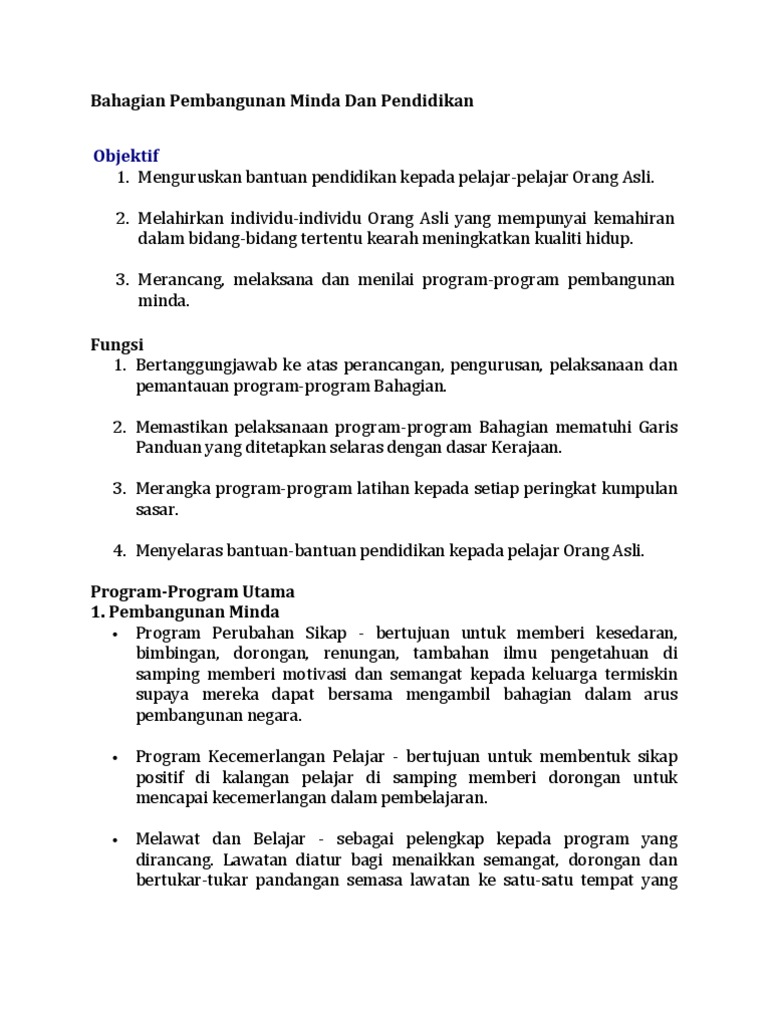 Bahagian Pembangunan Minda Dan Pendidikan

Objektif
1. Menguruskan bantuan pendidikan kepada pelajar-pelajar Orang Asli.

2. Melahirkan individu-individu Orang Asli yang mempunyai kemahiran dalam bidang-bidang tertentu kearah meningkatkan kualiti hidup.

3. Merancang, melaksana dan menilai program-program pembangunan minda.

Fungsi
1. Bertanggungjawab ke atas perancangan, pengurusan, pelaksanaan dan pemantauan program-program Bahagian.

2. Memastikan pelaksanaan program-program Bahagian mematuhi Garis Panduan yang ditetapkan selaras dengan dasar Kerajaan.

3. Merangka program-program latihan kepada setiap peringkat kumpulan sasar.

4. Menyelaras bantuan-bantuan pendidikan kepada pelajar Orang Asli.

Program-Program Utama
1. Pembangunan Minda
• Program Perubahan Sikap - bertujuan untuk memberi kesedaran, bimbingan, dorongan, renungan, tambahan ilmu pengetahuan di samping memberi motivasi dan semangat kepada keluarga termiskin supaya mereka dapat bersama mengambil bahagian dalam arus pembangunan negara.

• Program Kecemerlangan Pelajar - bertujuan untuk membentuk sikap positif di kalangan pelajar di samping memberi dorongan untuk mencapai kecemerlangan dalam pembelajaran.

• Melawat dan Belajar - sebagai pelengkap kepada program yang dirancang. Lawatan diatur bagi menaikkan semangat, dorongan dan bertukar-tukar pandangan semasa lawatan ke satu-satu tempat yang